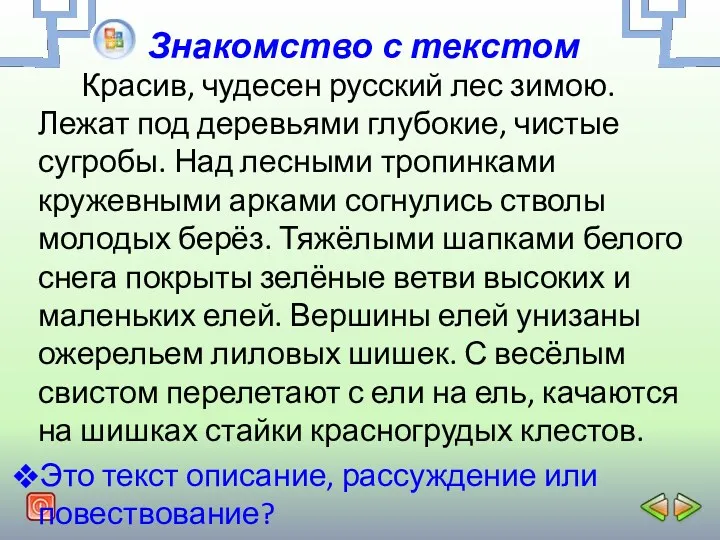 Знакомство с текстом

Красив, чудесен русский лес зимою. Лежат под деревьями глубокие, чистые сугробы. Над лесными тропинками кружевными арками согнулись стволы молодых берёз. Тяжёлыми шапками белого снега покрыты зелёные ветви высоких и маленьких елей. Вершины елей унизаны ожерельем лиловых шишек. С весёлым свистом перелетают с ели на ель, качаются на шишках стайки красногрудых клестов.

❖Это текст описание, рассуждение или повествование?